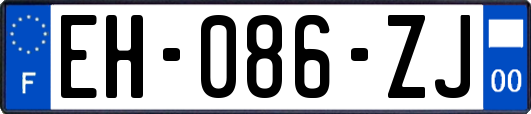 F
EH-086-ZJ
00